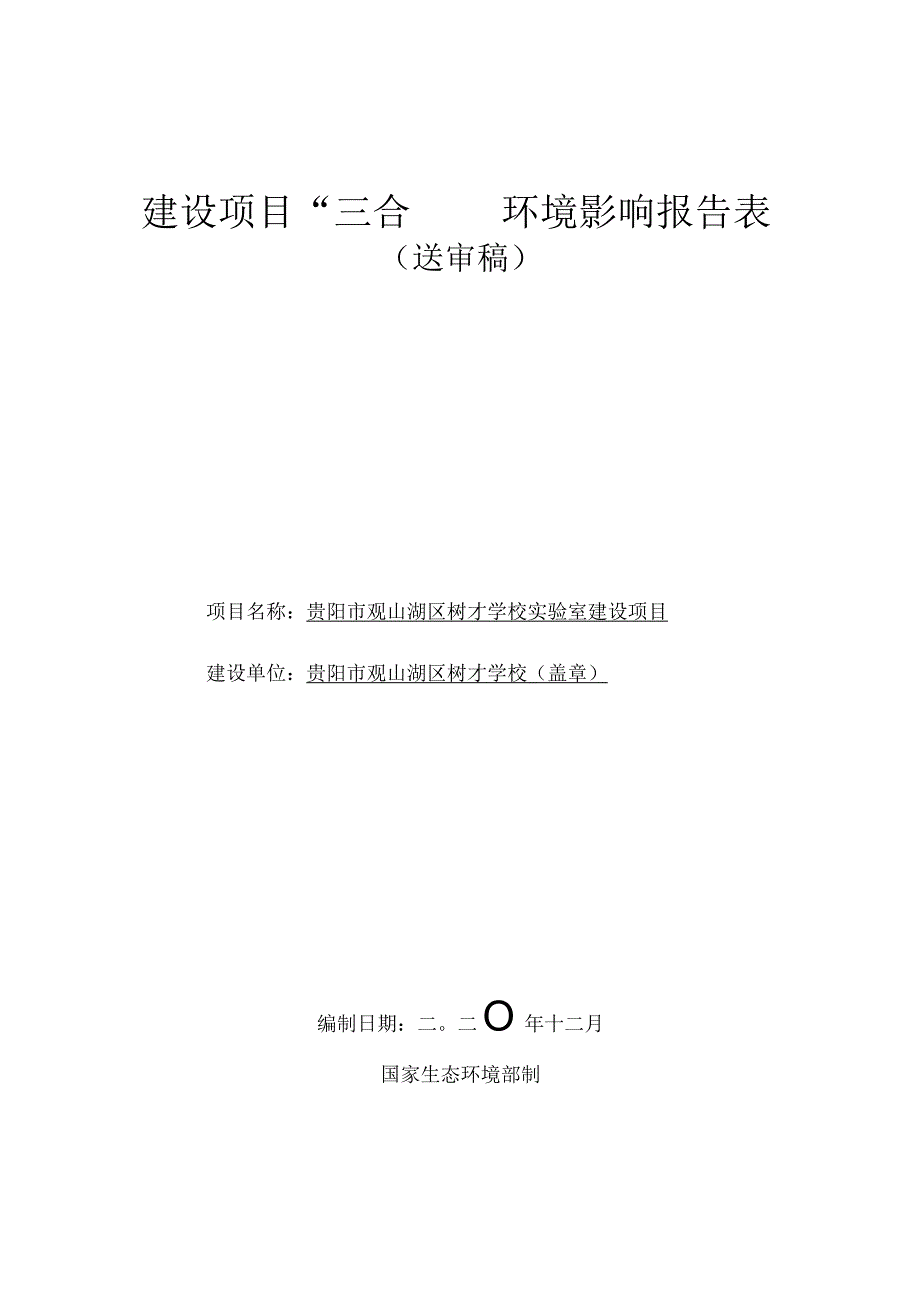 建设项目“三合 环境影响报告表
（送审稿）

项目名称：贵阳市观山湖区树才学校实验室建设项目

建设单位：贵阳市观山湖区树才学校（盖章）

编制日期：二。二O年十二月

国家生态环境部制